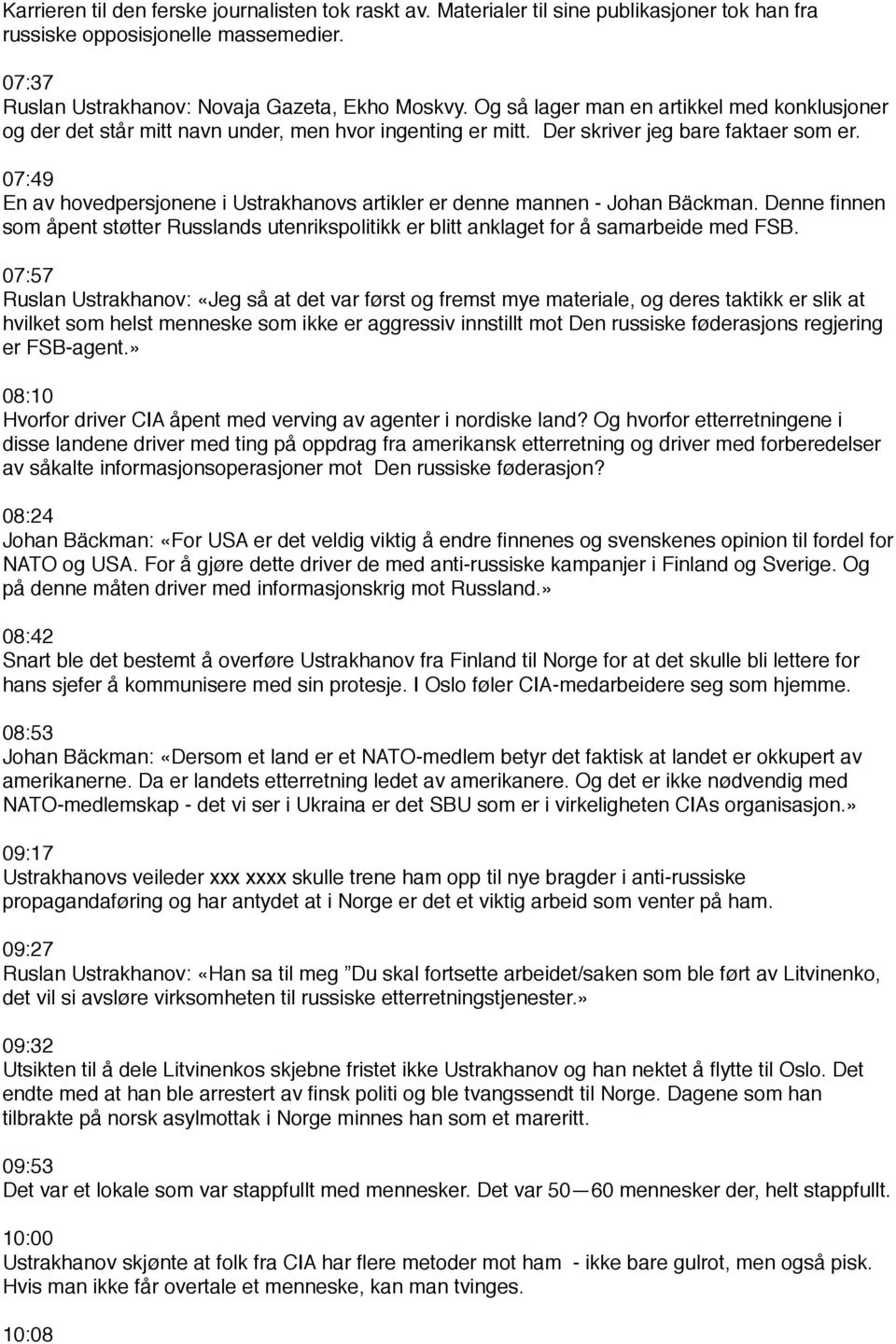 Karrieren til den ferske journalisten tok raskt av. Materialer til sine publikasjoner tok han fra russiske opposisjonelle massemedier.

07:37
Ruslan Ustrakhanov: Novaja Gazeta, Ekho Moskvy. Og så lager man en artikkel med konklusjoner og der det står mitt navn under, men hvor ingenting er mitt. Der skriver jeg bare faktaer som er.

07:49
En av hovedpersjonene i Ustrakhanovs artikler er denne mannen - Johan Bäckman. Denne finnen som åpent støtter Russlands utenrikspolitikk er blitt anklaget for å samarbeide med FSB.

07:57
Ruslan Ustrakhanov: «Jeg så at det var først og fremst mye materiale, og deres taktikk er slik at hvilket som helst menneske som ikke er aggressiv innstillt mot Den russiske føderasjons regjering er FSB-agent.»

08:10
Hvorfor driver CIA åpent med verving av agenter i nordiske land? Og hvorfor etterretningene i disse landene driver med ting på oppdrag fra amerikansk etterretning og driver med forberedelser av såkalte informasjonsoperasjoner mot Den russiske føderasjon?

08:24
Johan Bäckman: «For USA er det veldig viktig å endre finnenes og svenskenes opinion til fordel for NATO og USA. For å gjøre dette driver de med anti-russiske kampanjer i Finland og Sverige. Og på denne måten driver med informasjonskrig mot Russland.»

08:42
Snart ble det bestemt å overføre Ustrakhanov fra Finland til Norge for at det skulle bli lettere for hans sjefer å kommunisere med sin protesje. I Oslo føler CIA-medarbeidere seg som hjemme.

08:53
Johan Bäckman: «Dersom et land er et NATO-medlem betyr det faktisk at landet er okkupert av amerikanerne. Da er landets etterretning ledet av amerikanere. Og det er ikke nødvendig med NATO-medlemskap - det vi ser i Ukraina er det SBU som er i virkeligheten CIAs organisasjon.»

09:17
Ustrakhanovs veileder xxx xxxx skulle trene ham opp til nye bragder i anti-russiske propagandaføring og har antydet at i Norge er det et viktig arbeid som venter på ham.

09:27
Ruslan Ustrakhanov: «Han sa til meg ”Du skal fortsette arbeidet/saken som ble ført av Litvinenko, det vil si avsløre virksomheten til russiske etterretningstjenester.»

09:32
Utsikten til å dele Litvinenkos skjebne fristet ikke Ustrakhanov og han nektet å flytte til Oslo. Det endte med at han ble arrestert av finsk politi og ble tvangssendt til Norge. Dagene som han tilbrakte på norsk asylmottak i Norge minnes han som et mareritt.

09:53
Det var et lokale som var stappfullt med mennesker. Det var 50—60 mennesker der, helt stappfullt.

10:00
Ustrakhanov skjønte at folk fra CIA har flere metoder mot ham - ikke bare gulrot, men også pisk. Hvis man ikke får overtale et menneske, kan man tvinges.

10:08